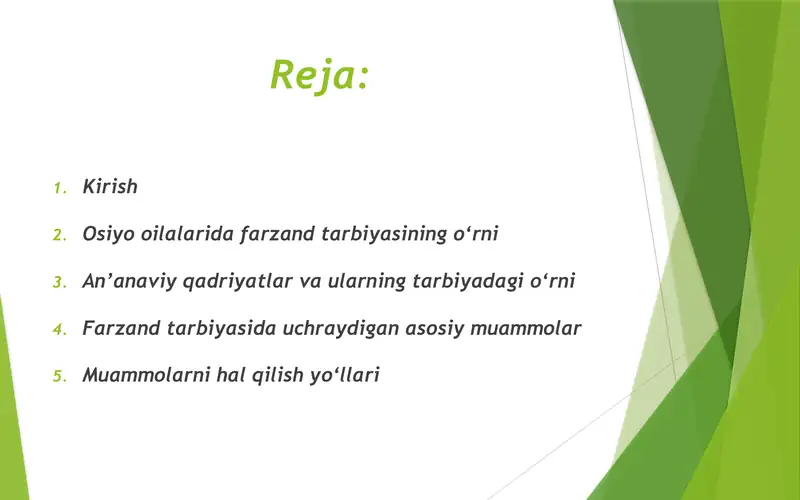 Reja:

1. Kirish
2. Osiyo oilalarida farzand tarbiyasining o‘rni
3. An’anaviy qadriyatlar va ularning tarbiyadagi o‘rni
4. Farzand tarbiyasida uchraydigan asosiy muammolar
5. Muammolarni hal qilish yo‘llari